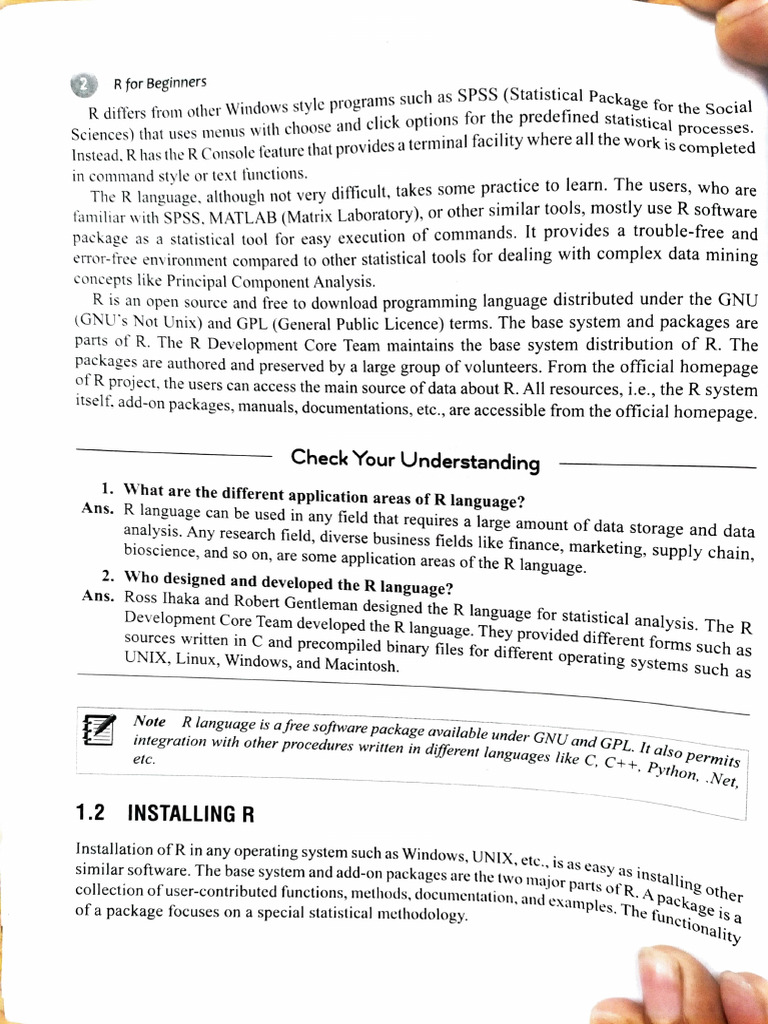 2 R for Beginners

R differs from other Windows style programs such as SPSS (Statistical Package for the Social Sciences) that uses menus with choose and click options for the predefined statistical processes. Instead, R has the R Console feature that provides a terminal facility where all the work is completed in command style or text functions.

The R language, although not very difficult, takes some practice to learn. The users, who are familiar with SPSS, MATLAB (Matrix Laboratory), or other similar tools, mostly use R software package as a statistical tool for easy execution of commands. It provides a trouble-free and error-free environment compared to other statistical tools for dealing with complex data mining concepts like Principal Component Analysis.

R is an open source and free to download programming language distributed under the GNU (GNU's Not Unix) and GPL (General Public Licence) terms. The base system and packages are parts of R. The R Development Core Team maintains the base system distribution of R. The packages are authored and preserved by a large group of volunteers. From the official homepage of R project, the users can access the main source of data about R. All resources, i.e., the R system itself, add-on packages, manuals, documentations, etc., are accessible from the official homepage.

Check Your Understanding

1. What are the different application areas of R language?
Ans. R language can be used in any field that requires a large amount of data storage and data analysis. Any research field, diverse business fields like finance, marketing, supply chain, bioscience, and so on, are some application areas of the R language.

2. Who designed and developed the R language?
Ans. Ross Ihaka and Robert Gentleman designed the R language for statistical analysis. The R Development Core Team developed the R language. They provided different forms such as sources written in C and precompiled binary files for different operating systems such as UNIX, Linux, Windows, and Macintosh.

Note R language is a free software package available under GNU and GPL. It also permits integration with other procedures written in different languages like C, C++, Python, .Net, etc.

1.2 INSTALLING R

Installation of R in any operating system such as Windows, UNIX, etc., is as easy as installing other similar software. The base system and add-on packages are the two major parts of R. A package is a collection of user-contributed functions, methods, documentation, and examples. The functionality of a package focuses on a special statistical methodology.